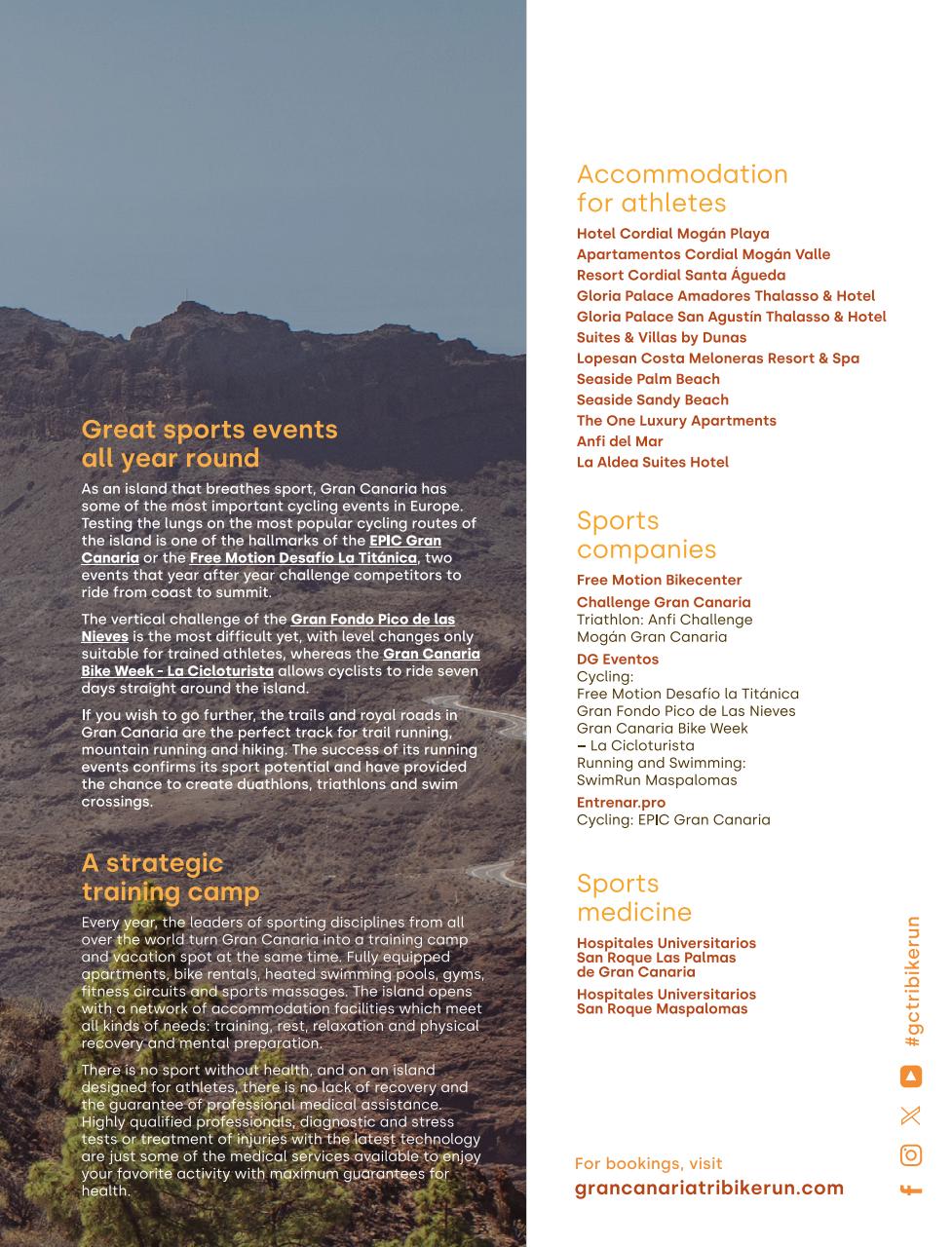 Great sports events all year round

As an island that breathes sport, Gran Canaria has some of the most important cycling events in Europe. Testing the lungs on the most popular cycling routes of the island is one of the hallmarks of the EPIC Gran Canaria or the Free Motion Desafío La Titánica, two events that year after year challenge competitors to ride from coast to summit.

The vertical challenge of the Gran Fondo Pico de las Nieves is the most difficult yet, with level changes only suitable for trained athletes, whereas the Gran Canaria Bike Week - La Cicloturista allows cyclists to ride seven days straight around the island.

If you wish to go further, the trails and royal roads in Gran Canaria are the perfect track for trail running, mountain running and hiking. The success of its running events confirms its sport potential and have provided the chance to create duathlons, triathlons and swim crossings.

A strategic training camp

Every year, the leaders of sporting disciplines from all over the world turn Gran Canaria into a training camp and vacation spot at the same time. Fully equipped apartments, bike rentals, heated swimming pools, gyms, fitness circuits and sports massages. The island opens with a network of accommodation facilities which meet all kinds of needs: training, rest, relaxation and physical recovery and mental preparation.

There is no sport without health, and on an island designed for athletes, there is no lack of recovery and the guarantee of professional medical assistance. Highly qualified professionals, diagnostic and stress tests or treatment of injuries with the latest technology are just some of the medical services available to enjoy your favorite activity with maximum guarantees for health.

Accommodation for athletes

Hotel Cordial Mogán Playa
Apartamentos Cordial Mogán Valle
Resort Cordial Santa Águeda
Gloria Palace Amadores Thalasso & Hotel
Gloria Palace San Agustín Thalasso & Hotel
Suites & Villas by Dunas
Lopesan Costa Meloneras Resort & Spa
Seaside Palm Beach
Seaside Sandy Beach
The One Luxury Apartments
Anfi del Mar
La Aldea Suites Hotel

Sports companies

Free Motion Bikecenter

Challenge Gran Canaria
Triathlon: Anfi Challenge Mogán Gran Canaria

DG Eventos
Cycling:
Free Motion Desafío la Titánica
Gran Fondo Pico de Las Nieves
Gran Canaria Bike Week – La Cicloturista
Running and Swimming:
SwimRun Maspalomas

Entrenar.pro
Cycling: EPIC Gran Canaria

Sports medicine

Hospitales Universitarios San Roque Las Palmas de Gran Canaria

Hospitales Universitarios San Roque Maspalomas

For bookings, visit
grancanariatribikerun.com

#gctribikerun